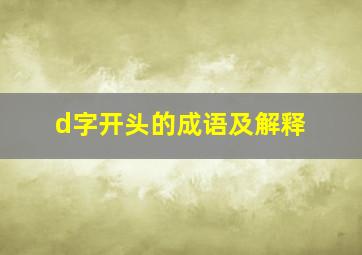 d字开头的成语及解释